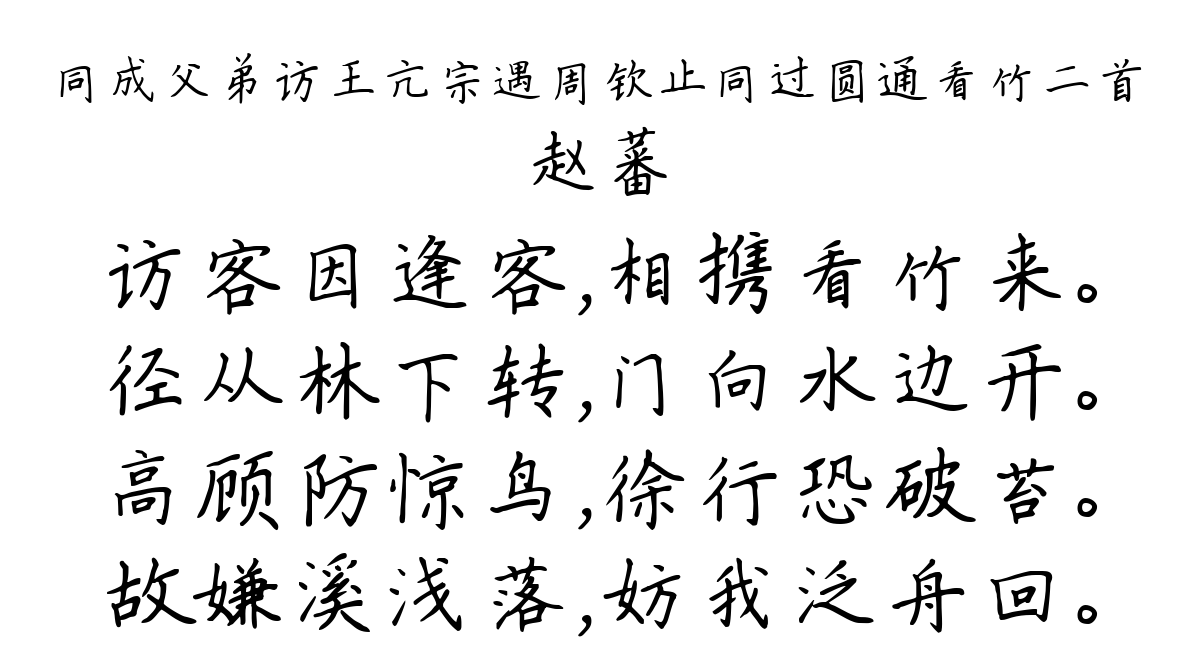 同成父弟访王亢宗遇周钦止同过圆通看竹二首
赵蕃

访客因逢客,相携看竹来。
径从林下转,门向水边开。
高顾防惊鸟,徐行恐破苔。
故嫌溪浅落,妨我泛舟回。